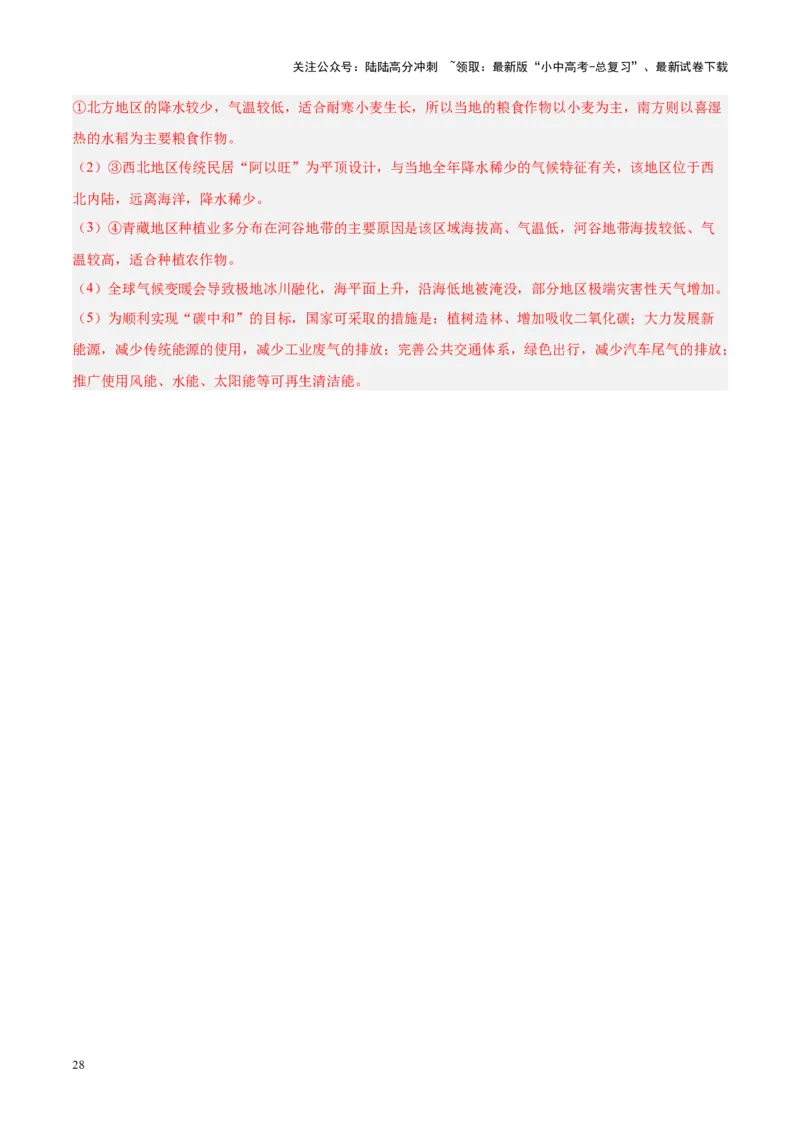 关注公众号：陆陆高分冲刺 ~领取：最新版“小中高考-总复习”、最新试卷下载

①北方地区的降水较少，气温较低，适合耐寒小麦生长，所以当地的粮食作物以小麦为主，南方则以喜湿热的水稻为主要粮食作物。

（2）③西北地区传统民居“阿以旺”为平顶设计，与当地全年降水稀少的气候特征有关，该地区位于西北内陆，远离海洋，降水稀少。

（3）④青藏地区种植业多分布在河谷地带的主要原因是该区域海拔高、气温低，河谷地带海拔较低、气温较高，适合种植农作物。

（4）全球气候变暖会导致极地冰川融化，海平面上升，沿海低地被淹没，部分地区极端灾害性天气增加。

（5）为顺利实现“碳中和”的目标，国家可采取的措施是：植树造林、增加吸收二氧化碳；大力发展新能源，减少传统能源的使用，减少工业废气的排放；完善公共交通体系，绿色出行，减少汽车尾气的排放；推广使用风能、水能、太阳能等可再生清洁能。

28